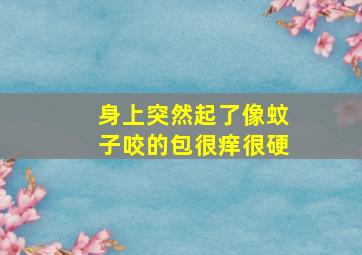 身上突然起了像蚊子咬的包很痒很硬